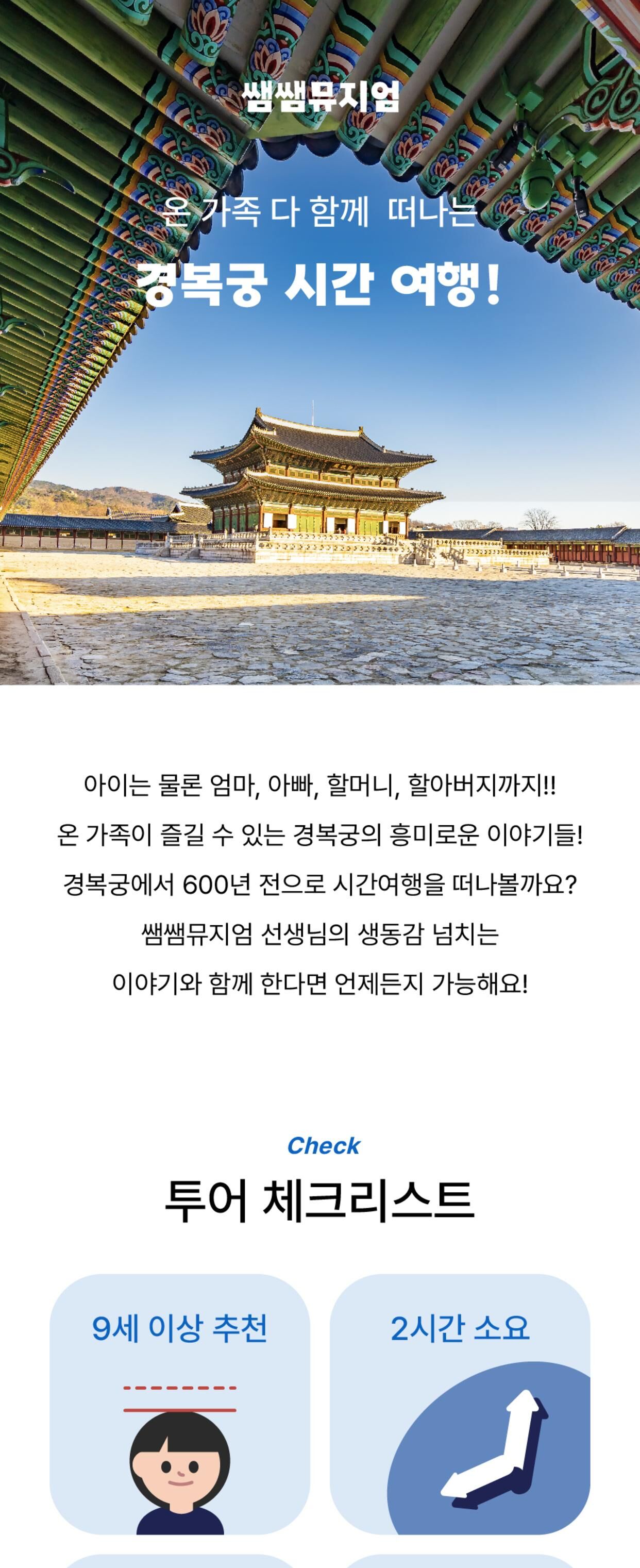 쌤쌤뮤지엄

온 가족 다 함께 떠나는

경복궁 시간 여행!

아이는 물론 엄마, 아빠, 할머니, 할아버지까지!!

온 가족이 즐길 수 있는 경복궁의 흥미로운 이야기들!

경복궁에서 600년 전으로 시간여행을 떠나볼까요?

쌤쌤뮤지엄 선생님의 생동감 넘치는

이야기와 함께 한다면 언제든지 가능해요!

Check

투어 체크리스트

9세 이상 추천

2시간 소요